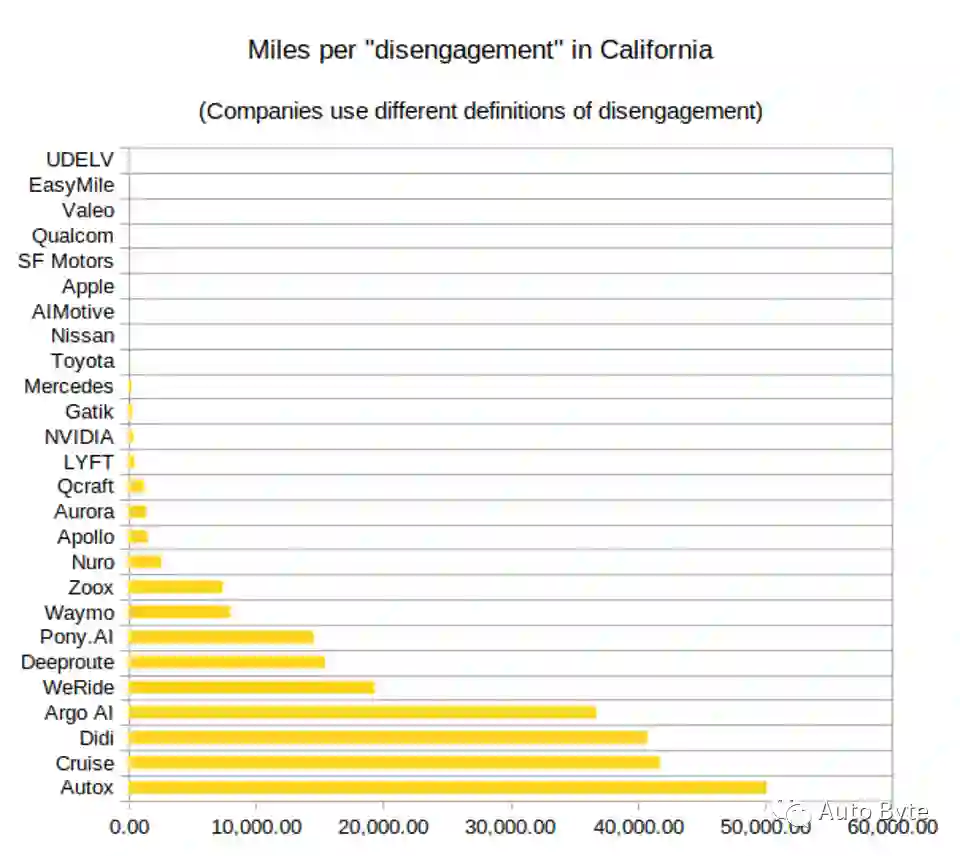 Miles per "disengagement" in California

(Companies use different definitions of disengagement)

UDELV
EasyMile
Valeo
Qualcom
SF Motors
Apple
AIMotive
Nissan
Toyota
Mercedes
Gatik
NVIDIA
LYFT
Qcraft
Aurora
Apollo
Nuro
Zoox
Waymo
Pony.AI
Deeproute
WeRide
Argo AI
Didi
Cruise
Autox

0.00 10,000.00 20,000.00 30,000.00 40,000.00 50,000.00 60,000.00

Auto Byte